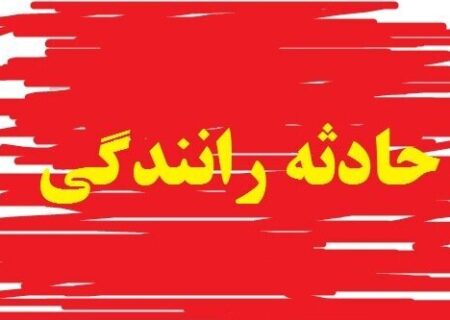 حادثه رانندگی